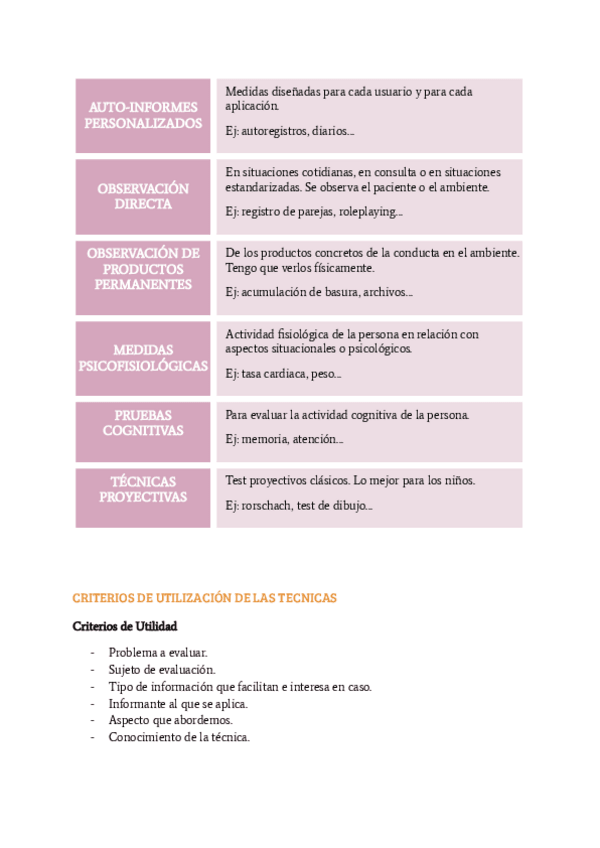 | | |
|---|---|
| AUTO-INFORMES PERSONALIZADOS | Medidas diseñadas para cada usuario y para cada aplicación. Ej: autoregistros, diarios… |
| OBSERVACIÓN DIRECTA | En situaciones cotidianas, en consulta o en situaciones estandarizadas. Se observa el paciente o el ambiente. Ej: registro de parejas, roleplaying… |
| OBSERVACIÓN DE PRODUCTOS PERMANENTES | De los productos concretos de la conducta en el ambiente. Tengo que verlos físicamente. Ej: acumulación de basura, archivos… |
| MEDIDAS PSICOFISIOLÓGICAS | Actividad fisiológica de la persona en relación con aspectos situacionales o psicológicos. Ej: tasa cardiaca, peso… |
| PRUEBAS COGNITIVAS | Para evaluar la actividad cognitiva de la persona. Ej: memoria, atención… |
| TÉCNICAS PROYECTIVAS | Test proyectivos clásicos. Lo mejor para los niños. Ej: rorschach, test de dibujo… |

CRITERIOS DE UTILIZACIÓN DE LAS TECNICAS

Criterios de Utilidad

- Problema a evaluar.
- Sujeto de evaluación.
- Tipo de información que facilitan e interesa en caso.
- Informante al que se aplica.
- Aspecto que abordemos.
- Conocimiento de la técnica.